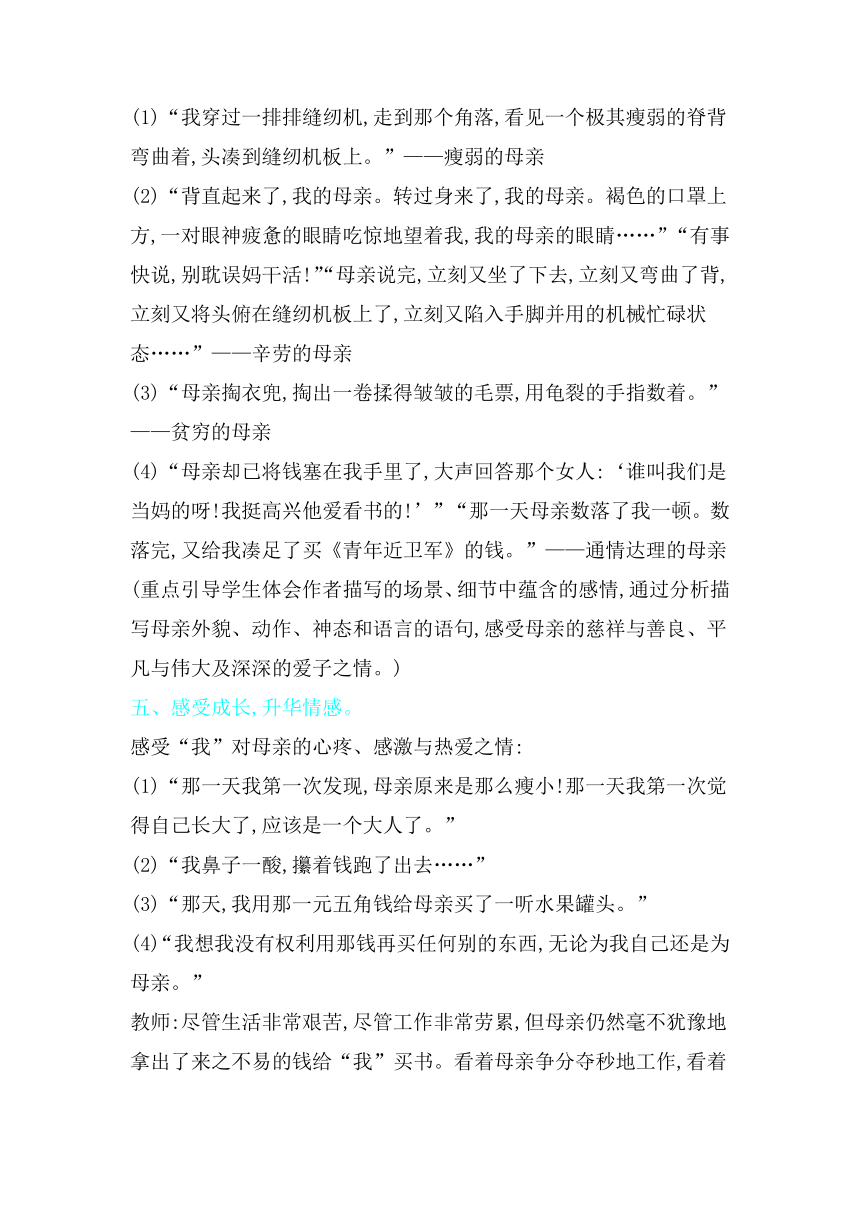 (1)“我穿过一排排缝纫机,走到那个角落,看见一个极其瘦弱的脊背弯曲着,头凑到缝纫机板上。”——瘦弱的母亲

(2)“背直起来了,我的母亲。转过身来了,我的母亲。褐色的口罩上方,一对眼神疲惫的眼睛吃惊地望着我,我的母亲的眼睛……”“有事快说,别耽误妈干活!”“母亲说完,立刻又坐了下去,立刻又弯曲了背,立刻又将头俯在缝纫机板上了,立刻又陷入手脚并用的机械忙碌状态……”——辛劳的母亲

(3)“母亲掏衣兜,掏出一卷揉得皱皱的毛票,用龟裂的手指数着。”——贫穷的母亲

(4)“母亲却已将钱塞在我手里了,大声回答那个女人:‘谁叫我们是当妈的呀!我挺高兴他爱看书的!’”“那一天母亲数落了我一顿。数落完,又给我凑足了买《青年近卫军》的钱。”——通情达理的母亲

(重点引导学生体会作者描写的场景、细节中蕴含的感情,通过分析描写母亲外貌、动作、神态和语言的语句,感受母亲的慈祥与善良、平凡与伟大及深深的爱子之情。)

五、感受成长,升华情感。

感受“我”对母亲的心疼、感激与热爱之情:

(1)“那一天我第一次发现,母亲原来是那么瘦小!那一天我第一次觉得自己长大了,应该是一个大人了。”

(2)“我鼻子一酸,攥着钱跑了出去……”

(3)“那天,我用那一元五角钱给母亲买了一听水果罐头。”

(4)“我想我没有权利用那钱再买任何别的东西,无论为我自己还是为母亲。”

教师:尽管生活非常艰苦,尽管工作非常劳累,但母亲仍然毫不犹豫地拿出了来之不易的钱给“我”买书。看着母亲争分夺秒地工作,看着